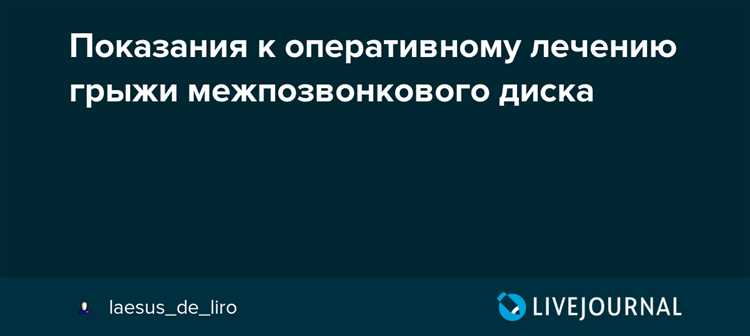 Показания к оперативному лечению грыжи межпозвонкового диска

laesus_de_liro

LIVEJOURNAL